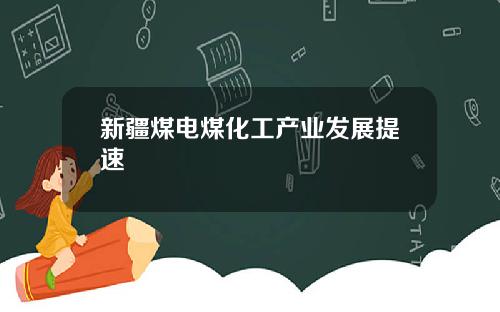 新疆煤电煤化工产业发展提速

STAT